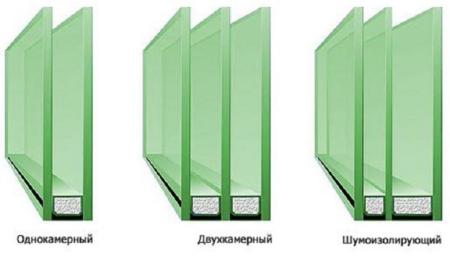 Однокамерный

Двухкамерный

Шумоизолирующий